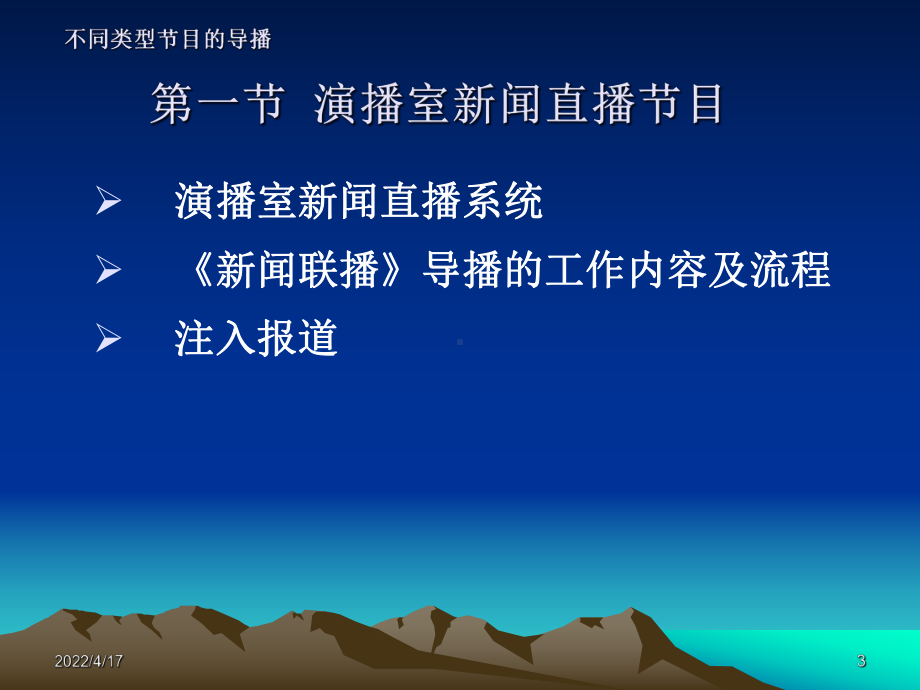 不同类型节目的导播

第一节 演播室新闻直播节目

➢ 演播室新闻直播系统

➢ 《新闻联播》导播的工作内容及流程

➢ 注入报道

2022/4/17

3